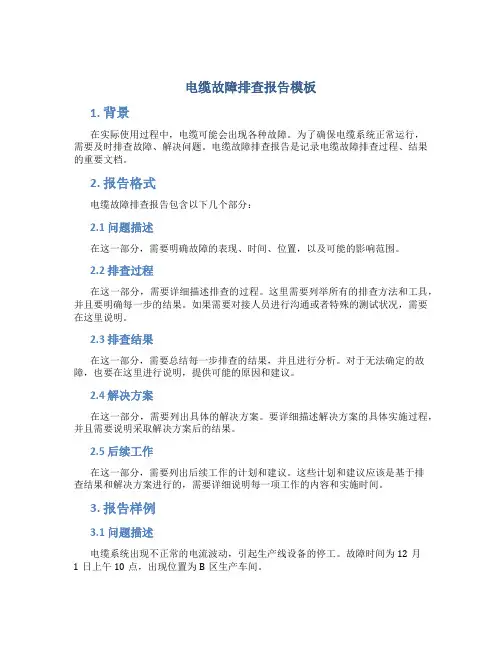 电缆故障排查报告模板

1. 背景

在实际使用过程中，电缆可能会出现各种故障。为了确保电缆系统正常运行，需要及时排查故障、解决问题。电缆故障排查报告是记录电缆故障排查过程、结果的重要文档。

2. 报告格式

电缆故障排查报告包含以下几个部分：

2.1 问题描述

在这一部分，需要明确故障的表现、时间、位置，以及可能的影响范围。

2.2 排查过程

在这一部分，需要详细描述排查的过程。这里需要列举所有的排查方法和工具，并且要明确每一步的结果。如果需要对接人员进行沟通或者特殊的测试状况，需要在这里说明。

2.3 排查结果

在这一部分，需要总结每一步排查的结果，并且进行分析。对于无法确定的故障，也要在这里进行说明，提供可能的原因和建议。

2.4 解决方案

在这一部分，需要列出具体的解决方案。要详细描述解决方案的具体实施过程，并且需要说明采取解决方案后的结果。

2.5 后续工作

在这一部分，需要列出后续工作的计划和建议。这些计划和建议应该是基于排查结果和解决方案进行的，需要详细说明每一项工作的内容和实施时间。

3. 报告样例

3.1 问题描述

电缆系统出现不正常的电流波动，引起生产线设备的停工。故障时间为 12 月 1 日上午 10 点，出现位置为 B 区生产车间。